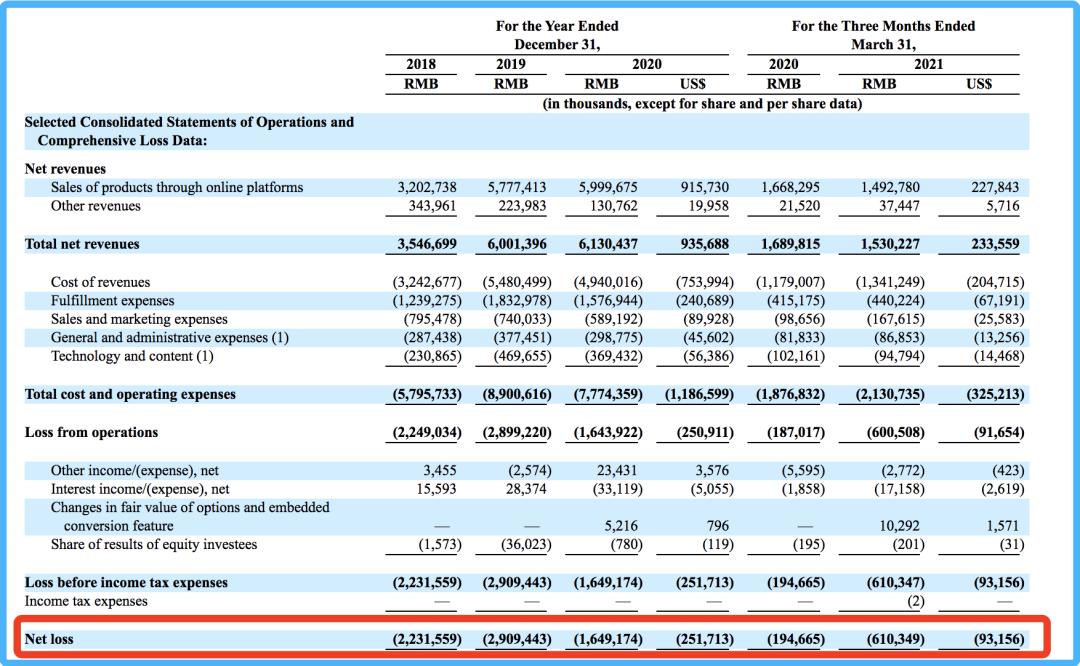 | | For the Year Ended December 31, | | | | For the Three Months Ended March 31, | | |
|---|---|---|---|---|---|---|---|
| | 2018 | 2019 | 2020 | | 2020 | 2021 | |
| | RMB | RMB | RMB | US$ | RMB | RMB | US$ |
| | (in thousands, except for share and per share data) | | | | | | |
| **Selected Consolidated Statements of Operations and Comprehensive Loss Data:** | | | | | | | |
| **Net revenues** | | | | | | | |
| Sales of products through online platforms | 3,202,738 | 5,777,413 | 5,999,675 | 915,730 | 1,668,295 | 1,492,780 | 227,843 |
| Other revenues | 343,961 | 223,983 | 130,762 | 19,958 | 21,520 | 37,447 | 5,716 |
| **Total net revenues** | **3,546,699** | **6,001,396** | **6,130,437** | **935,688** | **1,689,815** | **1,530,227** | **233,559** |
| Cost of revenues | (3,242,677) | (5,480,499) | (4,940,016) | (753,994) | (1,179,007) | (1,341,249) | (204,715) |
| Fulfillment expenses | (1,239,275) | (1,832,978) | (1,576,944) | (240,689) | (415,175) | (440,224) | (67,191) |
| Sales and marketing expenses | (795,478) | (740,033) | (589,192) | (89,928) | (98,656) | (167,615) | (25,583) |
| General and administrative expenses (1) | (287,438) | (377,451) | (298,775) | (45,602) | (81,833) | (86,853) | (13,256) |
| Technology and content (1) | (230,865) | (469,655) | (369,432) | (56,386) | (102,161) | (94,794) | (14,468) |
| **Total cost and operating expenses** | **(5,795,733)** | **(8,900,616)** | **(7,774,359)** | **(1,186,599)** | **(1,876,832)** | **(2,130,735)** | **(325,213)** |
| **Loss from operations** | **(2,249,034)** | **(2,899,220)** | **(1,643,922)** | **(250,911)** | **(187,017)** | **(600,508)** | **(91,654)** |
| Other income/(expense), net | 3,455 | (2,574) | 23,431 | 3,576 | (5,595) | (2,772) | (423) |
| Interest income/(expense), net | 15,593 | 28,374 | (33,119) | (5,055) | (1,858) | (17,158) | (2,619) |
| Changes in fair value of options and embedded conversion feature | — | — | 5,216 | 796 | — | 10,292 | 1,571 |
| Share of results of equity investees | (1,573) | (36,023) | (780) | (119) | (195) | (201) | (31) |
| **Loss before income tax expenses** | **(2,231,559)** | **(2,909,443)** | **(1,649,174)** | **(251,713)** | **(194,665)** | **(610,347)** | **(93,156)** |
| Income tax expenses | — | — | — | — | — | (2) | — |
| **Net loss** | **(2,231,559)** | **(2,909,443)** | **(1,649,174)** | **(251,713)** | **(194,665)** | **(610,349)** | **(93,156)** |